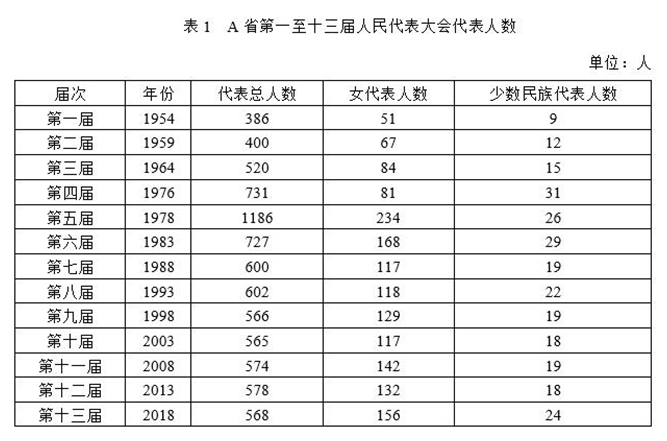 表 1　A 省第一至十三届人民代表大会代表人数

单位：人

| 届次 | 年份 | 代表总人数 | 女代表人数 | 少数民族代表人数 |
|---|---|---|---|---|
| 第一届 | 1954 | 386 | 51 | 9 |
| 第二届 | 1959 | 400 | 67 | 12 |
| 第三届 | 1964 | 520 | 84 | 15 |
| 第四届 | 1976 | 731 | 81 | 31 |
| 第五届 | 1978 | 1186 | 234 | 26 |
| 第六届 | 1983 | 727 | 168 | 29 |
| 第七届 | 1988 | 600 | 117 | 19 |
| 第八届 | 1993 | 602 | 118 | 22 |
| 第九届 | 1998 | 566 | 129 | 19 |
| 第十届 | 2003 | 565 | 117 | 18 |
| 第十一届 | 2008 | 574 | 142 | 19 |
| 第十二届 | 2013 | 578 | 132 | 18 |
| 第十三届 | 2018 | 568 | 156 | 24 |